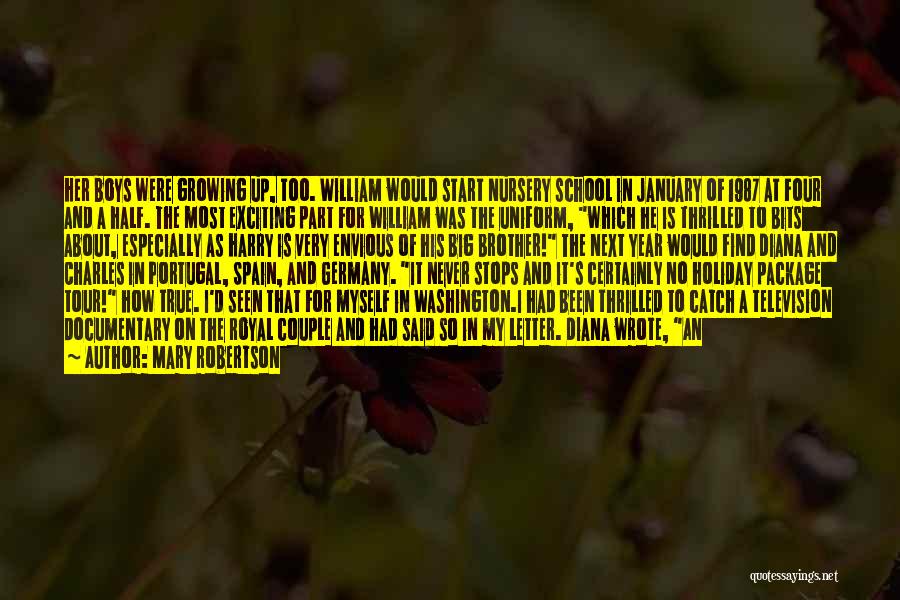 HER BOYS WERE GROWING UP, TOO. WILLIAM WOULD START NURSERY SCHOOL IN JANUARY OF 1987 AT FOUR AND A HALF. THE MOST EXCITING PART FOR WILLIAM WAS THE UNIFORM, "WHICH HE IS THRILLED TO BITS ABOUT, ESPECIALLY AS HARRY IS VERY ENVIOUS OF HIS BIG BROTHER!" THE NEXT YEAR WOULD FIND DIANA AND CHARLES IN PORTUGAL, SPAIN, AND GERMANY. "IT NEVER STOPS AND IT'S CERTAINLY NO HOLIDAY PACKAGE TOUR!" HOW TRUE. I'D SEEN THAT FOR MYSELF IN WASHINGTON.I HAD BEEN THRILLED TO CATCH A TELEVISION DOCUMENTARY ON THE ROYAL COUPLE AND HAD SAID SO IN MY LETTER. DIANA WROTE, "AN

— AUTHOR: MARY ROBERTSON

quotessayings.net